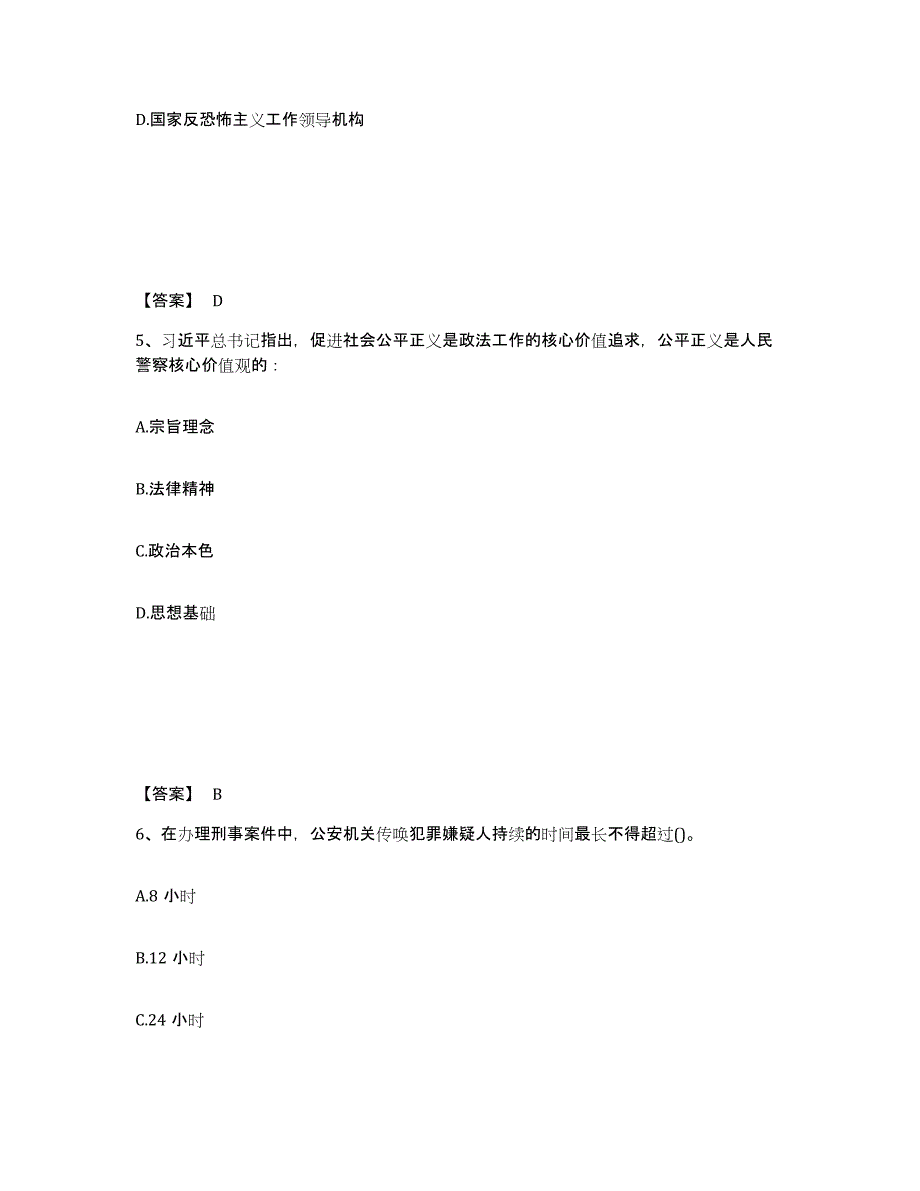 D.国家反恐怖主义工作领导机构

【答案】 D

5、习近平总书记指出，促进社会公平正义是政法工作的核心价值追求，公平正义是人民警察核心价值观的：

A.宗旨理念

B.法律精神

C.政治本色

D.思想基础

【答案】 B

6、在办理刑事案件中，公安机关传唤犯罪嫌疑人持续的时间最长不得超过()。

A.8 小时

B.12 小时

C.24 小时